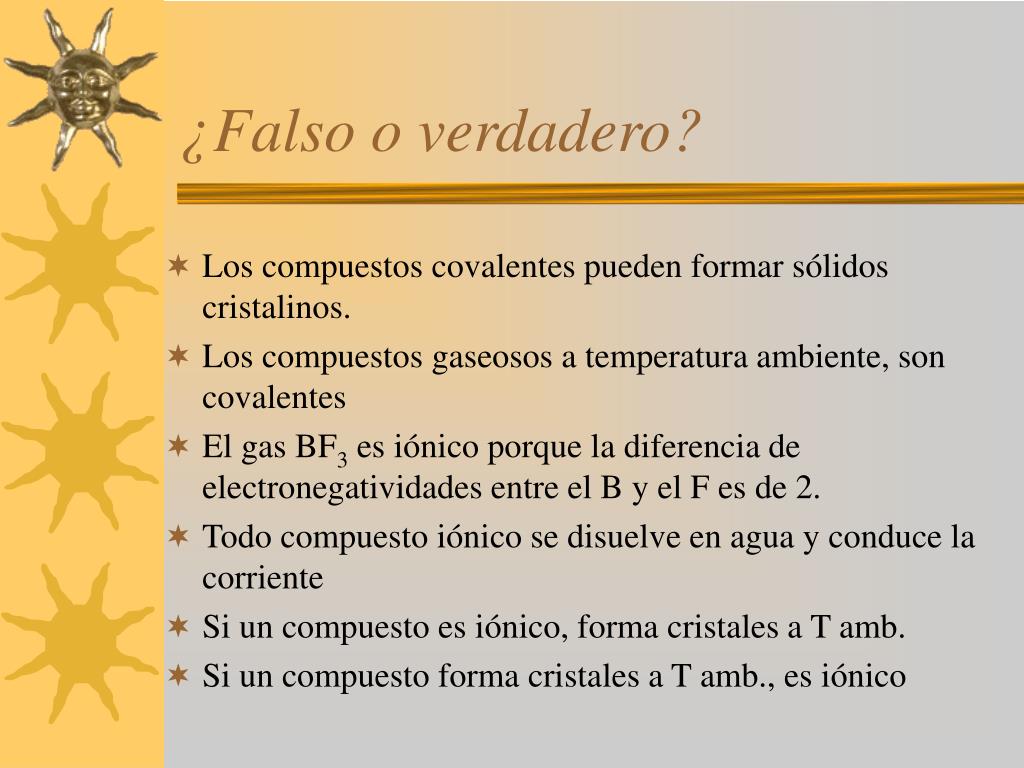 ¿Falso o verdadero?

Los compuestos covalentes pueden formar sólidos cristalinos.

Los compuestos gaseosos a temperatura ambiente, son covalentes

El gas $BF_3$ es iónico porque la diferencia de electronegatividades entre el B y el F es de 2.

Todo compuesto iónico se disuelve en agua y conduce la corriente

Si un compuesto es iónico, forma cristales a T amb.

Si un compuesto forma cristales a T amb., es iónico